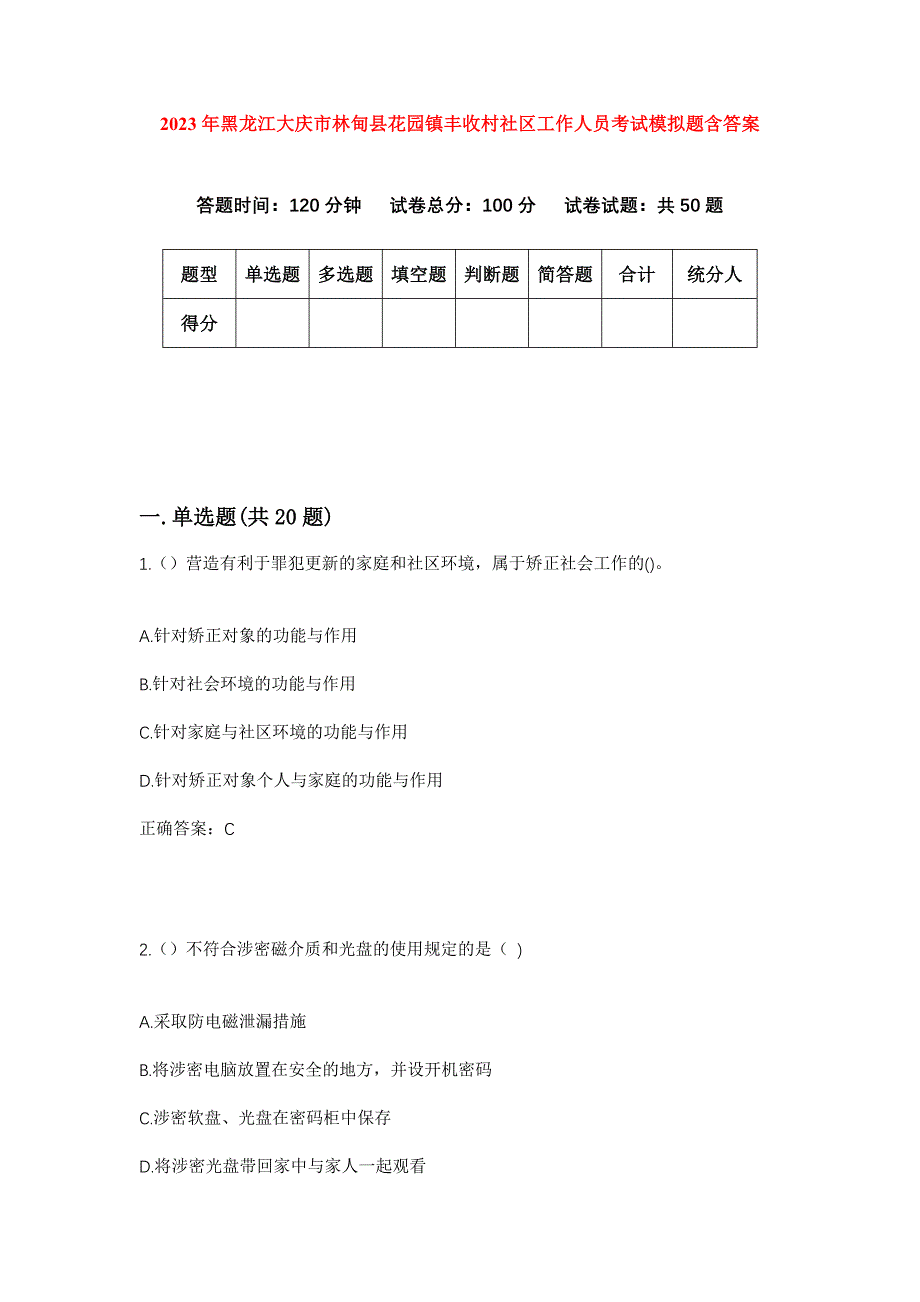 2023年黑龙江大庆市林甸县花园镇丰收村社区工作人员考试模拟题含答案

答题时间：120分钟　试卷总分：100分　试卷试题：共50题

| 题型 | 单选题 | 多选题 | 填空题 | 判断题 | 简答题 | 合计 | 统分人 |
|---|---|---|---|---|---|---|---|
| 得分 | | | | | | | |

一.单选题(共20题)

1.（）营造有利于罪犯更新的家庭和社区环境，属于矫正社会工作的()。

A.针对矫正对象的功能与作用

B.针对社会环境的功能与作用

C.针对家庭与社区环境的功能与作用

D.针对矫正对象个人与家庭的功能与作用

正确答案：C

2.（）不符合涉密磁介质和光盘的使用规定的是（ ）

A.采取防电磁泄漏措施

B.将涉密电脑放置在安全的地方，并设开机密码

C.涉密软盘、光盘在密码柜中保存

D.将涉密光盘带回家中与家人一起观看